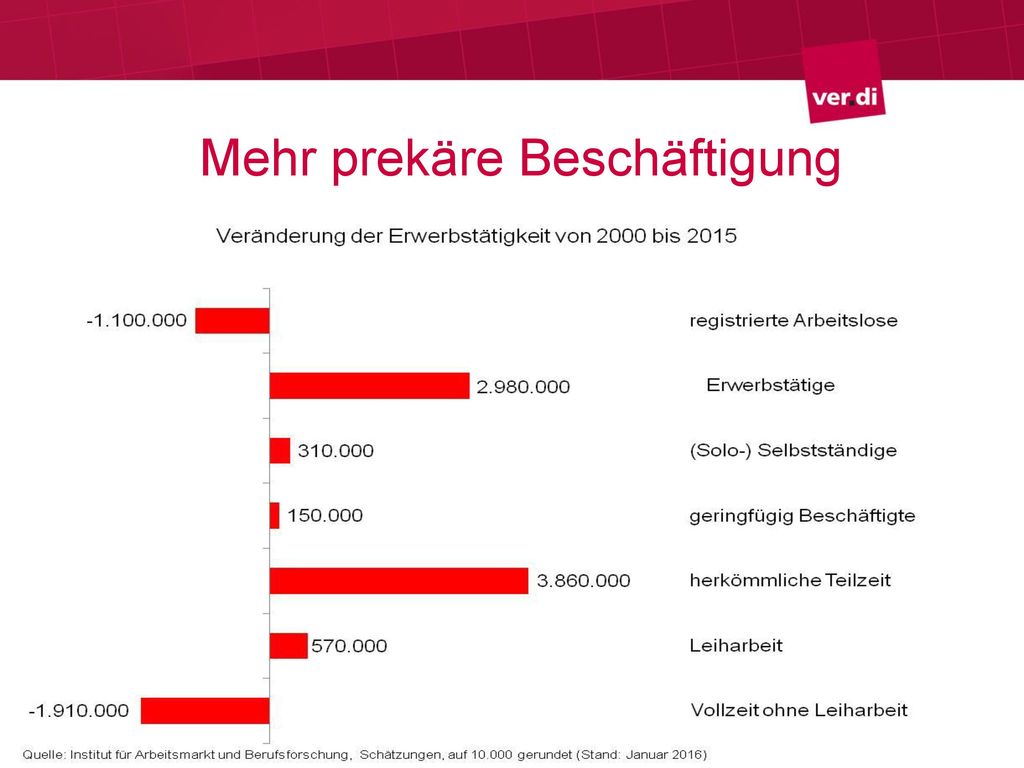 ver.di

Mehr prekäre Beschäftigung

Veränderung der Erwerbstätigkeit von 2000 bis 2015

-1.100.000
registrierte Arbeitslose

2.980.000
Erwerbstätige

310.000
(Solo-) Selbstständige

150.000
geringfügig Beschäftigte

3.860.000
herkömmliche Teilzeit

570.000
Leiharbeit

-1.910.000
Vollzeit ohne Leiharbeit

Quelle: Institut für Arbeitsmarkt und Berufsforschung, Schätzungen, auf 10.000 gerundet (Stand: Januar 2016)